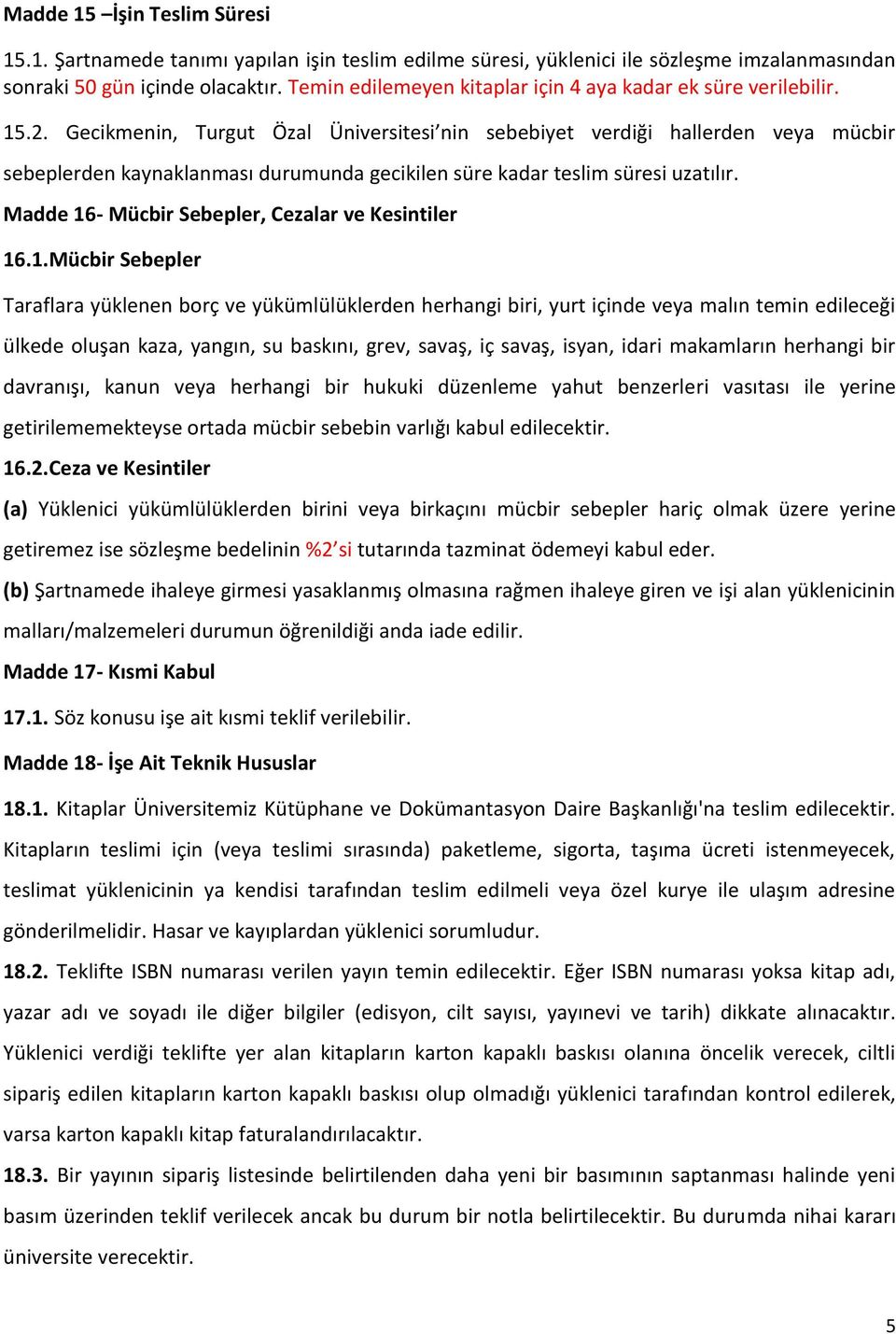 Madde 15 –İşin Teslim Süresi

15.1. Şartnamede tanımı yapılan işin teslim edilme süresi, yüklenici ile sözleşme imzalanmasından sonraki 50 gün içinde olacaktır. Temin edilemeyen kitaplar için 4 aya kadar ek süre verilebilir.

15.2. Gecikmenin, Turgut Özal Üniversitesi'nin sebebiyet verdiği hallerden veya mücbir sebeplerden kaynaklanması durumunda gecikilen süre kadar teslim süresi uzatılır.

Madde 16- Mücbir Sebepler, Cezalar ve Kesintiler

16.1.Mücbir Sebepler

Taraflara yüklenen borç ve yükümlülüklerden herhangi biri, yurt içinde veya malın temin edileceği ülkede oluşan kaza, yangın, su baskını, grev, savaş, iç savaş, isyan, idari makamların herhangi bir davranışı, kanun veya herhangi bir hukuki düzenleme yahut benzerleri vasıtası ile yerine getirilememekteyse ortada mücbir sebebin varlığı kabul edilecektir.

16.2.Ceza ve Kesintiler

(a) Yüklenici yükümlülüklerden birini veya birkaçını mücbir sebepler hariç olmak üzere yerine getiremez ise sözleşme bedelinin %2'si tutarında tazminat ödemeyi kabul eder.

(b) Şartnamede ihaleye girmesi yasaklanmış olmasına rağmen ihaleye giren ve işi alan yüklenicinin malları/malzemeleri durumun öğrenildiği anda iade edilir.

Madde 17- Kısmi Kabul

17.1. Söz konusu işe ait kısmi teklif verilebilir.

Madde 18- İşe Ait Teknik Hususlar

18.1. Kitaplar Üniversitemiz Kütüphane ve Dokümantasyon Daire Başkanlığı'na teslim edilecektir. Kitapların teslimi için (veya teslimi sırasında) paketleme, sigorta, taşıma ücreti istenmeyecek, teslimat yüklenicinin ya kendisi tarafından teslim edilmeli veya özel kurye ile ulaşım adresine gönderilmelidir. Hasar ve kayıplardan yüklenici sorumludur.

18.2. Teklifte ISBN numarası verilen yayın temin edilecektir. Eğer ISBN numarası yoksa kitap adı, yazar adı ve soyadı ile diğer bilgiler (edisyon, cilt sayısı, yayınevi ve tarih) dikkate alınacaktır. Yüklenici verdiği teklifte yer alan kitapların karton kapaklı baskısı olanına öncelik verecek, ciltli sipariş edilen kitapların karton kapaklı baskısı olup olmadığı yüklenici tarafından kontrol edilerek, varsa karton kapaklı kitap faturalandırılacaktır.

18.3. Bir yayının sipariş listesinde belirtilenden daha yeni bir basımının saptanması halinde yeni basım üzerinden teklif verilecek ancak bu durum bir notla belirtilecektir. Bu durumda nihai kararı üniversite verecektir.

5